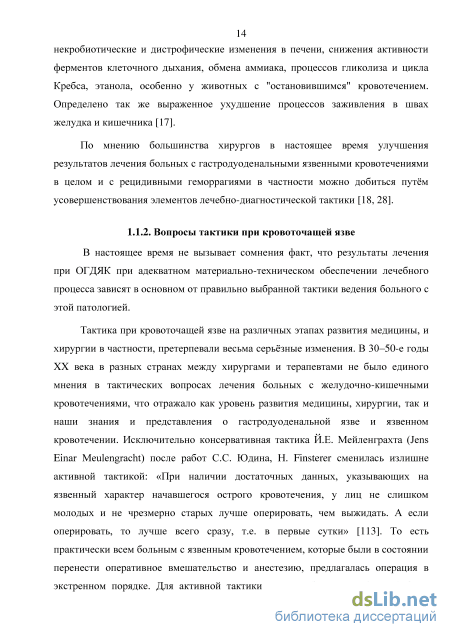 14

некробиотические и дистрофические изменения в печени, снижения активности ферментов клеточного дыхания, обмена аммиака, процессов гликолиза и цикла Кребса, этанола, особенно у животных с "остановившимся" кровотечением. Определено так же выраженное ухудшение процессов заживления в швах желудка и кишечника [17].

По мнению большинства хирургов в настоящее время улучшения результатов лечения больных с гастродуоденальными язвенными кровотечениями в целом и с рецидивными геморрагиями в частности можно добиться путём усовершенствования элементов лечебно-диагностической тактики [18, 28].

1.1.2. Вопросы тактики при кровоточащей язве

В настоящее время не вызывает сомнения факт, что результаты лечения при ОГДЯК при адекватном материально-техническом обеспечении лечебного процесса зависят в основном от правильно выбранной тактики ведения больного с этой патологией.

Тактика при кровоточащей язве на различных этапах развития медицины, и хирургии в частности, претерпевали весьма серьёзные изменения. В 30–50-е годы XX века в разных странах между хирургами и терапевтами не было единого мнения в тактических вопросах лечения больных с желудочно-кишечными кровотечениями, что отражало как уровень развития медицины, хирургии, так и наши знания и представления о гастродуоденальной язве и язвенном кровотечении. Исключительно консервативная тактика Й.Е. Мейленграхта (Jens Einar Meulengracht) после работ С.С. Юдина, H. Finsterer сменилась излишне активной тактикой: «При наличии достаточных данных, указывающих на язвенный характер начавшегося острого кровотечения, у лиц не слишком молодых и не чрезмерно старых лучше оперировать, чем выжидать. А если оперировать, то лучше всего сразу, т.е. в первые сутки» [113]. То есть практически всем больным с язвенным кровотечением, которые были в состоянии перенести оперативное вмешательство и анестезию, предлагалась операция в экстренном порядке. Для активной тактики

dsLib.net
библиотека диссертаций